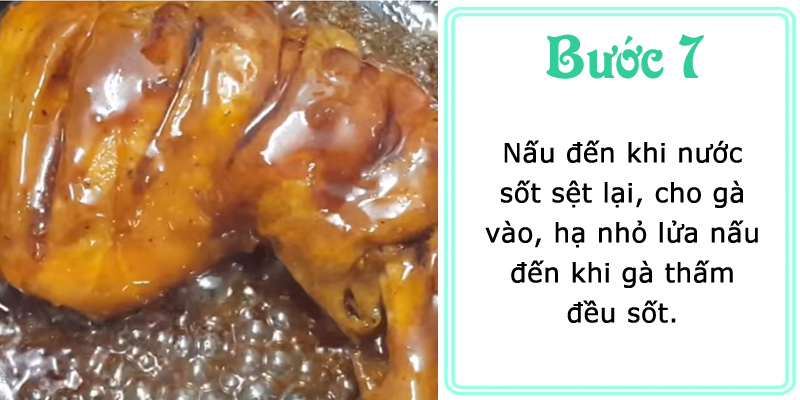 Bước 7

Nấu đến khi nước sốt sệt lại, cho gà vào, hạ nhỏ lửa nấu đến khi gà thấm đều sốt.